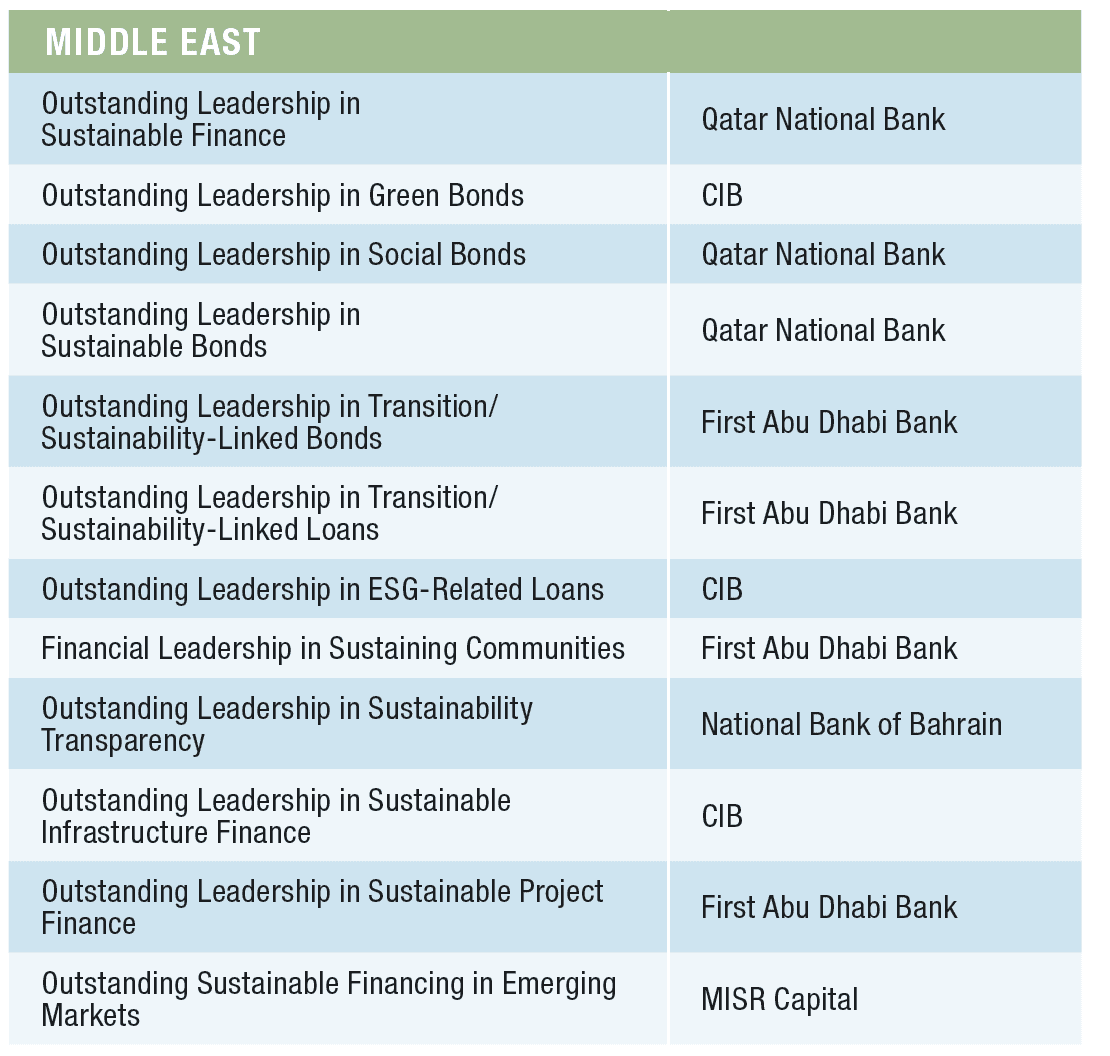 | MIDDLE EAST | |
|---|---|
| Outstanding Leadership in Sustainable Finance | Qatar National Bank |
| Outstanding Leadership in Green Bonds | CIB |
| Outstanding Leadership in Social Bonds | Qatar National Bank |
| Outstanding Leadership in Sustainable Bonds | Qatar National Bank |
| Outstanding Leadership in Transition/ Sustainability-Linked Bonds | First Abu Dhabi Bank |
| Outstanding Leadership in Transition/ Sustainability-Linked Loans | First Abu Dhabi Bank |
| Outstanding Leadership in ESG-Related Loans | CIB |
| Financial Leadership in Sustaining Communities | First Abu Dhabi Bank |
| Outstanding Leadership in Sustainability Transparency | National Bank of Bahrain |
| Outstanding Leadership in Sustainable Infrastructure Finance | CIB |
| Outstanding Leadership in Sustainable Project Finance | First Abu Dhabi Bank |
| Outstanding Sustainable Financing in Emerging Markets | MISR Capital |